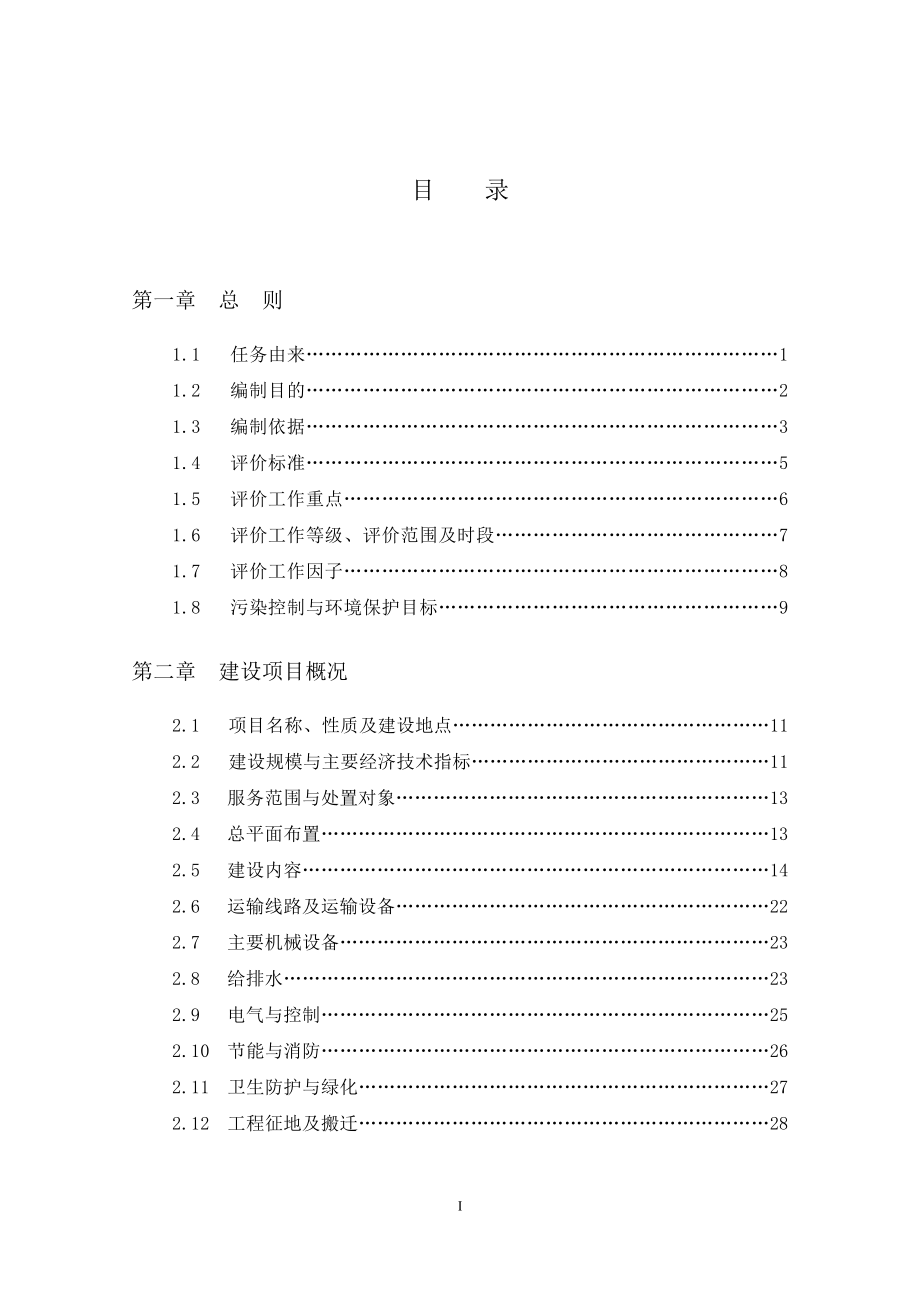 目　　录

第一章　总　则

1.1　任务由来……………………………………………………………………1
1.2　编制目的……………………………………………………………………2
1.3　编制依据……………………………………………………………………3
1.4　评价标准……………………………………………………………………5
1.5　评价工作重点………………………………………………………………6
1.6　评价工作等级、评价范围及时段…………………………………………7
1.7　评价工作因子………………………………………………………………8
1.8　污染控制与环境保护目标…………………………………………………9

第二章　建设项目概况

2.1　项目名称、性质及建设地点………………………………………………11
2.2　建设规模与主要经济技术指标……………………………………………11
2.3　服务范围与处置对象………………………………………………………13
2.4　总平面布置…………………………………………………………………13
2.5　建设内容……………………………………………………………………14
2.6　运输线路及运输设备………………………………………………………22
2.7　主要机械设备………………………………………………………………23
2.8　给排水………………………………………………………………………23
2.9　电气与控制…………………………………………………………………25
2.10　节能与消防…………………………………………………………………26
2.11　卫生防护与绿化……………………………………………………………27
2.12　工程征地及搬迁……………………………………………………………28

I